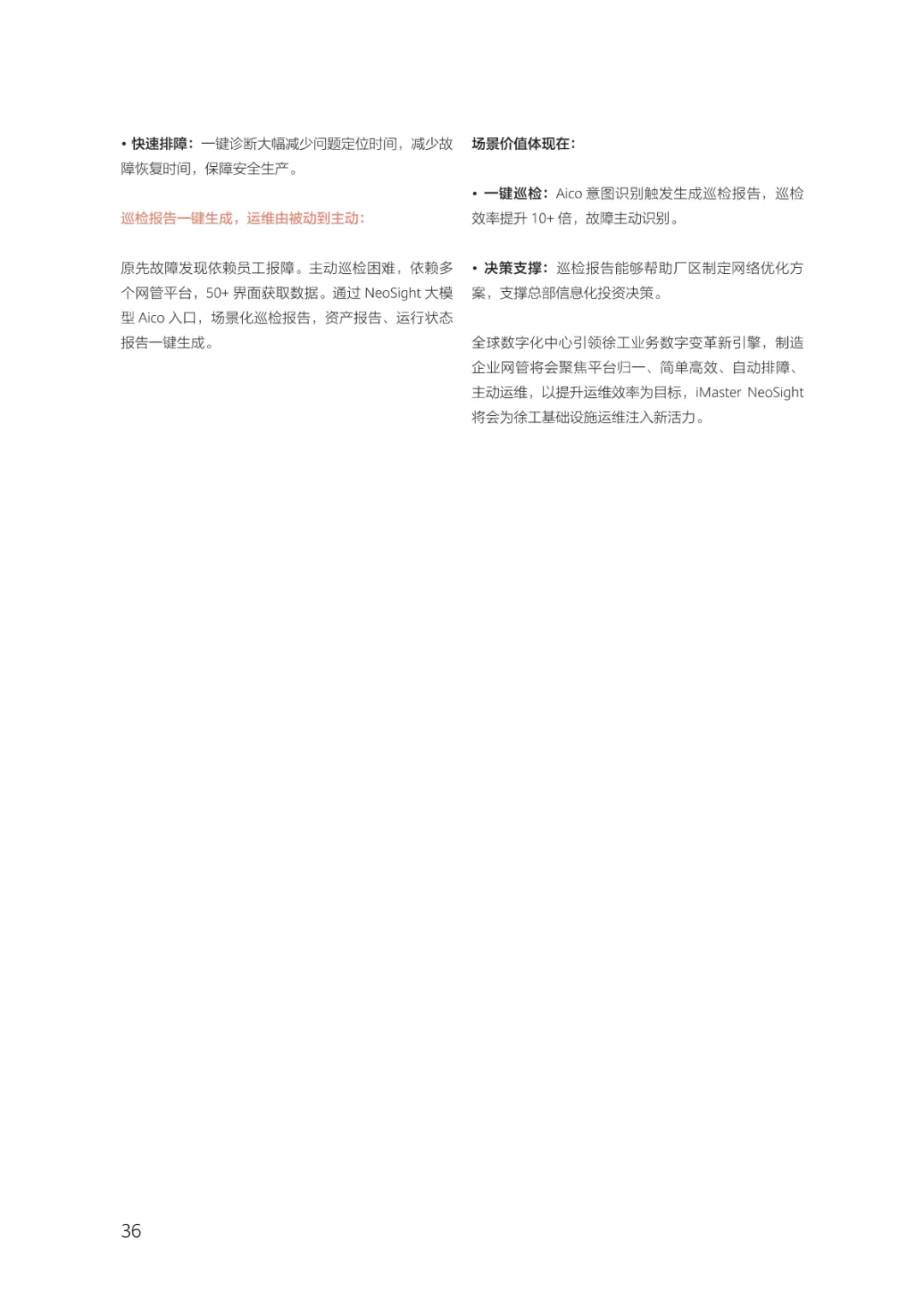 • 快速排障：一键诊断大幅减少问题定位时间，减少故障恢复时间，保障安全生产。

巡检报告一键生成，运维由被动到主动：

原先故障发现依赖员工报障。主动巡检困难，依赖多个网管平台，50+ 界面获取数据。通过 NeoSight 大模型 Aico 入口，场景化巡检报告，资产报告、运行状态报告一键生成。

场景价值体现在：

• 一键巡检：Aico 意图识别触发生成巡检报告，巡检效率提升 10+ 倍，故障主动识别。

• 决策支撑：巡检报告能够帮助厂区制定网络优化方案，支撑总部信息化投资决策。

全球数字化中心引领徐工业务数字变革新引擎，制造企业网管将会聚焦平台归一、简单高效、自动排障、主动运维，以提升运维效率为目标，iMaster NeoSight 将会为徐工基础设施运维注入新活力。

36